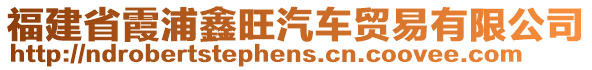 福建省霞浦鑫旺汽车贸易有限公司
http://ndrobertstephens.cn.coovee.com